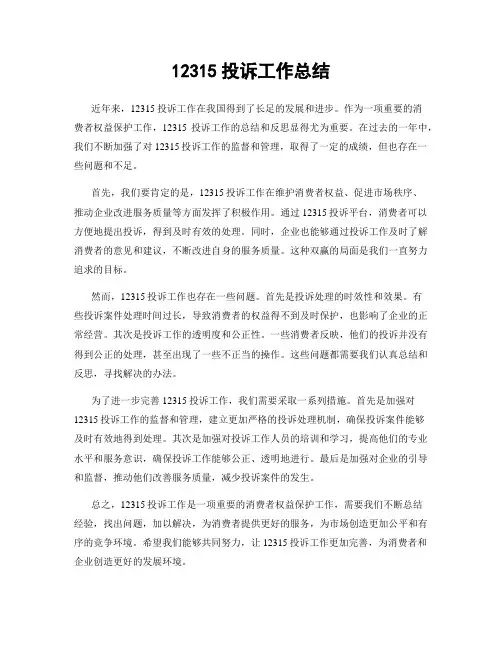 12315 投诉工作总结

近年来，12315 投诉工作在我国得到了长足的发展和进步。作为一项重要的消费者权益保护工作，12315 投诉工作的总结和反思显得尤为重要。在过去的一年中，我们不断加强了对 12315 投诉工作的监督和管理，取得了一定的成绩，但也存在一些问题和不足。

首先，我们要肯定的是，12315 投诉工作在维护消费者权益、促进市场秩序、推动企业改进服务质量等方面发挥了积极作用。通过 12315 投诉平台，消费者可以方便地提出投诉，得到及时有效的处理。同时，企业也能够通过投诉工作及时了解消费者的意见和建议，不断改进自身的服务质量。这种双赢的局面是我们一直努力追求的目标。

然而，12315 投诉工作也存在一些问题。首先是投诉处理的时效性和效果。有些投诉案件处理时间过长，导致消费者的权益得不到及时保护，也影响了企业的正常经营。其次是投诉工作的透明度和公正性。一些消费者反映，他们的投诉并没有得到公正的处理，甚至出现了一些不正当的操作。这些问题都需要我们认真总结和反思，寻找解决的办法。

为了进一步完善 12315 投诉工作，我们需要采取一系列措施。首先是加强对 12315 投诉工作的监督和管理，建立更加严格的投诉处理机制，确保投诉案件能够及时有效地得到处理。其次是加强对投诉工作人员的培训和学习，提高他们的专业水平和服务意识，确保投诉工作能够公正、透明地进行。最后是加强对企业的引导和监督，推动他们改善服务质量，减少投诉案件的发生。

总之，12315 投诉工作是一项重要的消费者权益保护工作，需要我们不断总结经验，找出问题，加以解决，为消费者提供更好的服务，为市场创造更加公平和有序的竞争环境。希望我们能够共同努力，让 12315 投诉工作更加完善，为消费者和企业创造更好的发展环境。